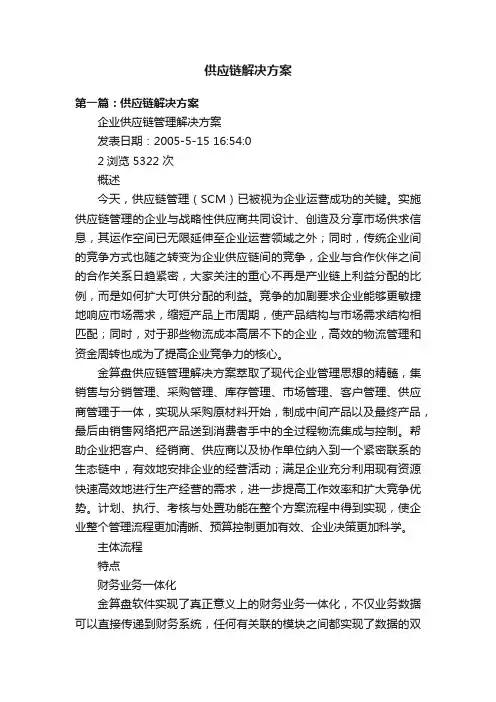 供应链解决方案

第一篇：供应链解决方案

企业供应链管理解决方案

发表日期：2005-5-15 16:54:0

2 浏览 5322 次

概述

今天，供应链管理（SCM）已被视为企业运营成功的关键。实施供应链管理的企业与战略性供应商共同设计、创造及分享市场供求信息，其运作空间已无限延伸至企业运营领域之外；同时，传统企业间的竞争方式也随之转变为企业供应链间的竞争，企业与合作伙伴之间的合作关系日趋紧密，大家关注的重心不再是产业链上利益分配的比例，而是如何扩大可供分配的利益。竞争的加剧要求企业能够更敏捷地响应市场需求，缩短产品上市周期，使产品结构与市场需求结构相匹配；同时，对于那些物流成本高居不下的企业，高效的物流管理和资金周转也成为了提高企业竞争力的核心。

金算盘供应链管理解决方案萃取了现代企业管理思想的精髓，集销售与分销管理、采购管理、库存管理、市场管理、客户管理、供应商管理于一体，实现从采购原材料开始，制成中间产品以及最终产品，最后由销售网络把产品送到消费者手中的全过程物流集成与控制。帮助企业把客户、经销商、供应商以及协作单位纳入到一个紧密联系的生态链中，有效地安排企业的经营活动；满足企业充分利用现有资源快速高效地进行生产经营的需求，进一步提高工作效率和扩大竞争优势。计划、执行、考核与处置功能在整个方案流程中得到实现，使企业整个管理流程更加清晰、预算控制更加有效、企业决策更加科学。

主体流程

特点

财务业务一体化

金算盘软件实现了真正意义上的财务业务一体化，不仅业务数据可以直接传递到财务系统，任何有关联的模块之间都实现了数据的双